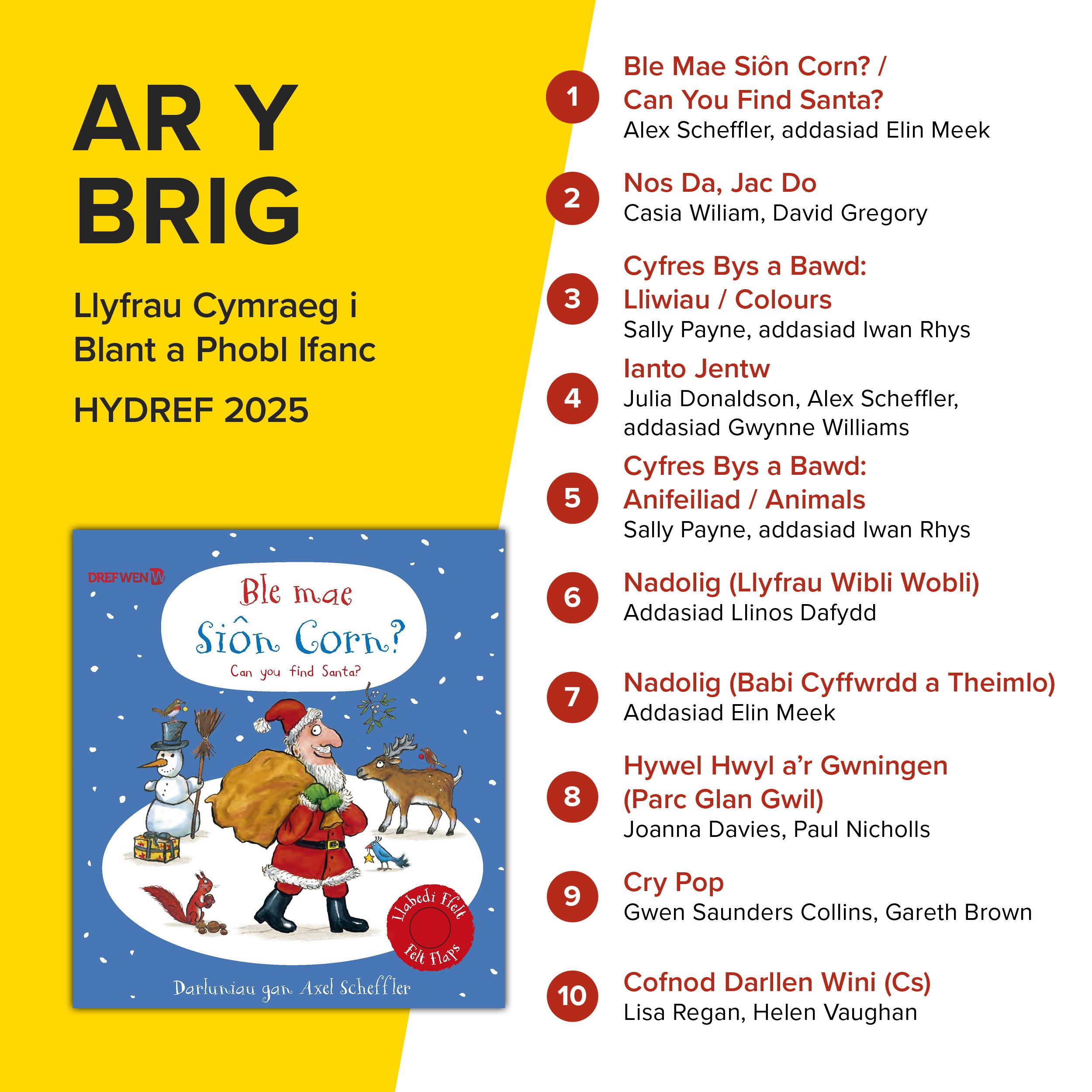 AR Y BRIG

Llyfrau Cymraeg i Blant a Phobl Ifanc

HYDREF 2025

DREF WEN

Ble mae Siôn Corn?

Can you find Santa?

Llabedi Ffelt

Felt Flaps

Darluniau gan Axel Scheffler

1 Ble Mae Siôn Corn? / Can You Find Santa?
Alex Scheffler, addasiad Elin Meek

2 Nos Da, Jac Do
Casia Wiliam, David Gregory

3 Cyfres Bys a Bawd: Lliwiau / Colours
Sally Payne, addasiad Iwan Rhys

4 Ianto Jentw
Julia Donaldson, Alex Scheffler, addasiad Gwynne Williams

5 Cyfres Bys a Bawd: Anifeiliad / Animals
Sally Payne, addasiad Iwan Rhys

6 Nadolig (Llyfrau Wibli Wobli)
Addasiad Llinos Dafydd

7 Nadolig (Babi Cyffwrdd a Theimlo)
Addasiad Elin Meek

8 Hywel Hwyl a'r Gwningen (Parc Glan Gwil)
Joanna Davies, Paul Nicholls

9 Cry Pop
Gwen Saunders Collins, Gareth Brown

10 Cofnod Darllen Wini (Cs)
Lisa Regan, Helen Vaughan